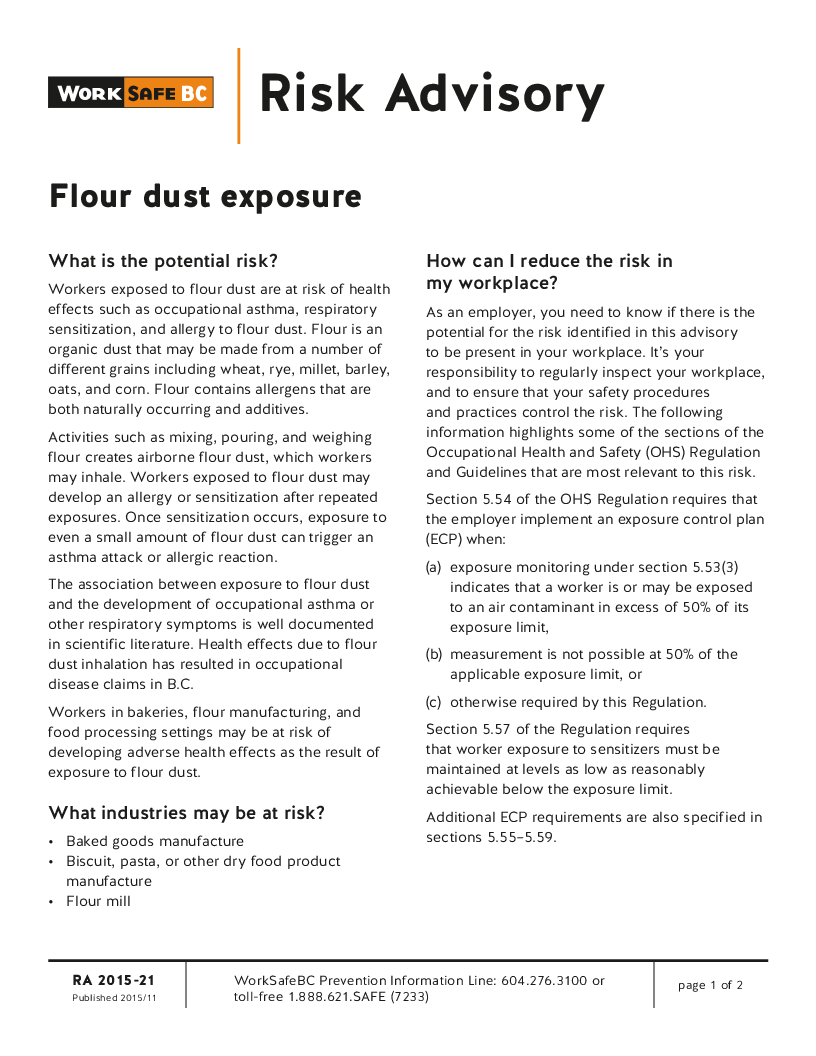 WORK SAFE BC

Risk Advisory

Flour dust exposure

What is the potential risk?

Workers exposed to flour dust are at risk of health effects such as occupational asthma, respiratory sensitization, and allergy to flour dust. Flour is an organic dust that may be made from a number of different grains including wheat, rye, millet, barley, oats, and corn. Flour contains allergens that are both naturally occurring and additives.

Activities such as mixing, pouring, and weighing flour creates airborne flour dust, which workers may inhale. Workers exposed to flour dust may develop an allergy or sensitization after repeated exposures. Once sensitization occurs, exposure to even a small amount of flour dust can trigger an asthma attack or allergic reaction.

The association between exposure to flour dust and the development of occupational asthma or other respiratory symptoms is well documented in scientific literature. Health effects due to flour dust inhalation has resulted in occupational disease claims in B.C.

Workers in bakeries, flour manufacturing, and food processing settings may be at risk of developing adverse health effects as the result of exposure to flour dust.

What industries may be at risk?

• Baked goods manufacture
• Biscuit, pasta, or other dry food product manufacture
• Flour mill

How can I reduce the risk in my workplace?

As an employer, you need to know if there is the potential for the risk identified in this advisory to be present in your workplace. It's your responsibility to regularly inspect your workplace, and to ensure that your safety procedures and practices control the risk. The following information highlights some of the sections of the Occupational Health and Safety (OHS) Regulation and Guidelines that are most relevant to this risk.

Section 5.54 of the OHS Regulation requires that the employer implement an exposure control plan (ECP) when:

(a) exposure monitoring under section 5.53(3) indicates that a worker is or may be exposed to an air contaminant in excess of 50% of its exposure limit,

(b) measurement is not possible at 50% of the applicable exposure limit, or

(c) otherwise required by this Regulation.

Section 5.57 of the Regulation requires that worker exposure to sensitizers must be maintained at levels as low as reasonably achievable below the exposure limit.

Additional ECP requirements are also specified in sections 5.55–5.59.

RA 2015-21
Published 2015/11

WorkSafeBC Prevention Information Line: 604.276.3100 or toll-free 1.888.621.SAFE (7233)

page 1 of 2